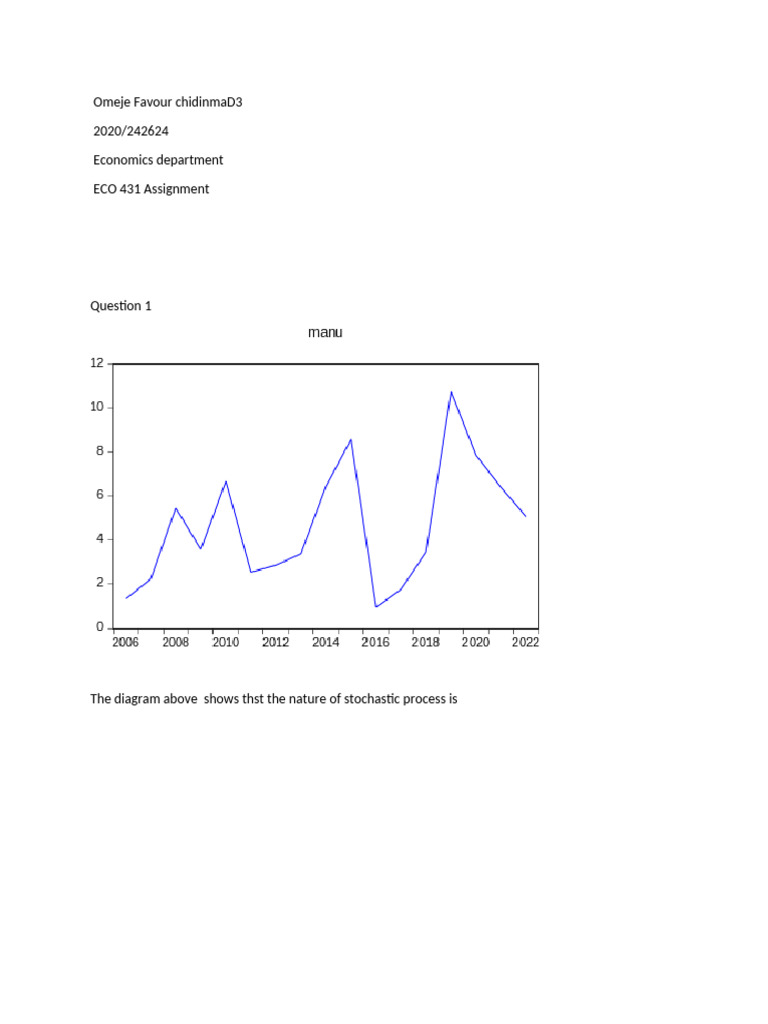 Omeje Favour chidinmaD3

2020/242624

Economics department

ECO 431 Assignment

Question 1

manu

12
10
8
6
4
2
0

2006 2008 2010 2012 2014 2016 2018 2020 2022

The diagram above shows thst the nature of stochastic process is